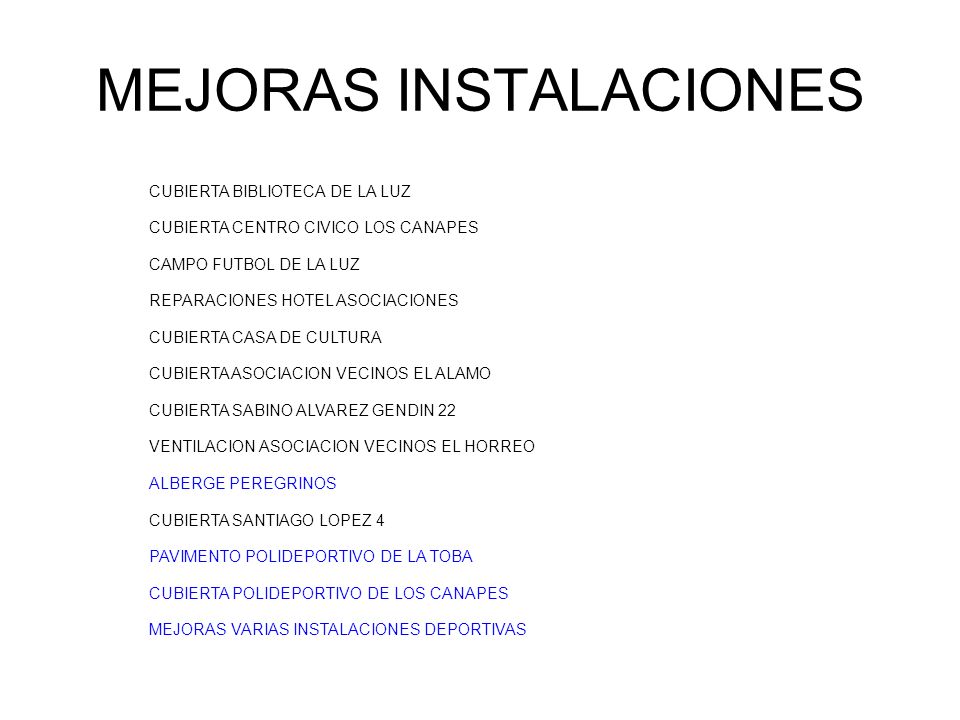 MEJORAS INSTALACIONES

CUBIERTA BIBLIOTECA DE LA LUZ

CUBIERTA CENTRO CIVICO LOS CANAPES

CAMPO FUTBOL DE LA LUZ

REPARACIONES HOTEL ASOCIACIONES

CUBIERTA CASA DE CULTURA

CUBIERTA ASOCIACION VECINOS EL ALAMO

CUBIERTA SABINO ALVAREZ GENDIN 22

VENTILACION ASOCIACION VECINOS EL HORREO

ALBERGE PEREGRINOS

CUBIERTA SANTIAGO LOPEZ 4

PAVIMENTO POLIDEPORTIVO DE LA TOBA

CUBIERTA POLIDEPORTIVO DE LOS CANAPES

MEJORAS VARIAS INSTALACIONES DEPORTIVAS